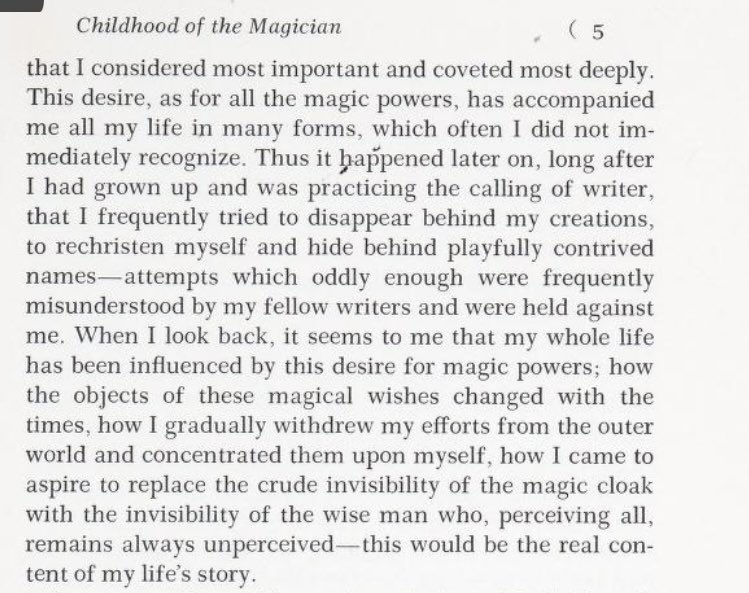 Childhood of the Magician

( 5

that I considered most important and coveted most deeply. This desire, as for all the magic powers, has accompanied me all my life in many forms, which often I did not immediately recognize. Thus it happened later on, long after I had grown up and was practicing the calling of writer, that I frequently tried to disappear behind my creations, to rechristen myself and hide behind playfully contrived names—attempts which oddly enough were frequently misunderstood by my fellow writers and were held against me. When I look back, it seems to me that my whole life has been influenced by this desire for magic powers; how the objects of these magical wishes changed with the times, how I gradually withdrew my efforts from the outer world and concentrated them upon myself, how I came to aspire to replace the crude invisibility of the magic cloak with the invisibility of the wise man who, perceiving all, remains always unperceived—this would be the real content of my life's story.